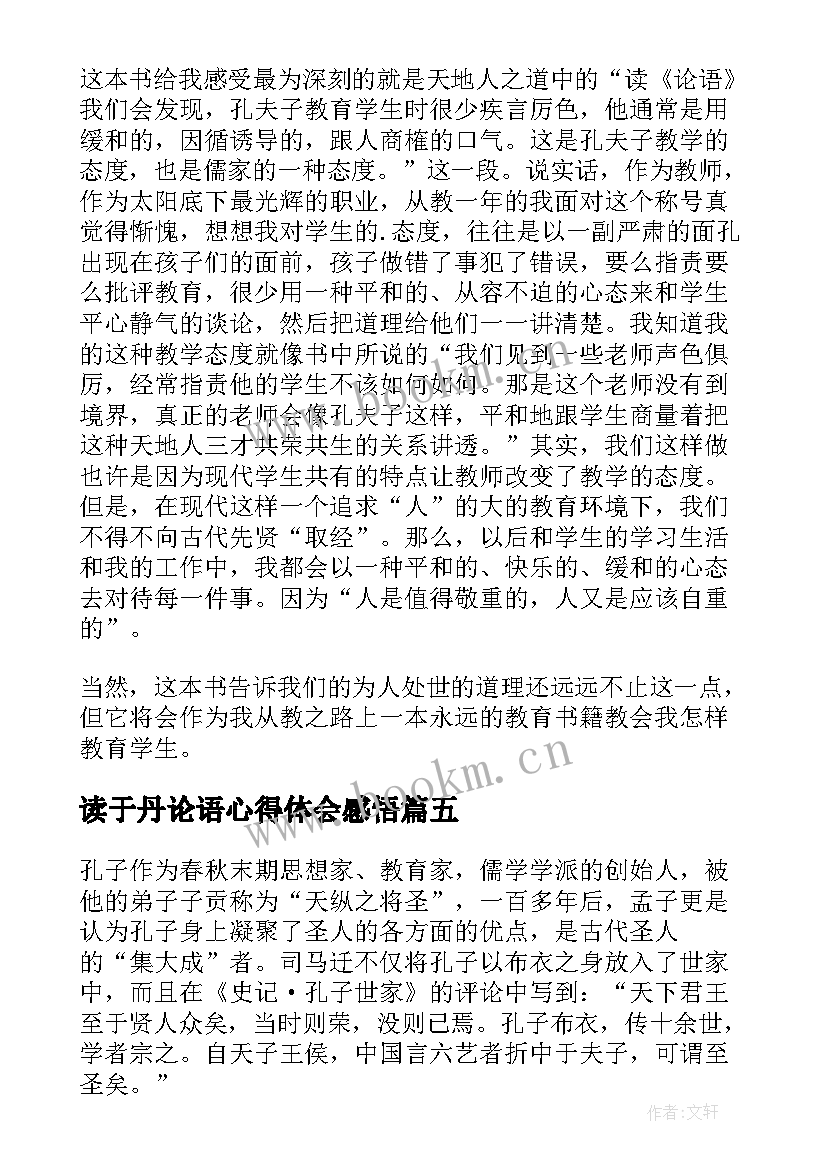 这本书给我感受最为深刻的就是天地人之道中的“读《论语》我们会发现，孔夫子教育学生时很少疾言厉色，他通常是用缓和的，因循诱导的，跟人商榷的口气。这是孔夫子教学的态度，也是儒家的一种态度。”这一段。说实话，作为教师，作为太阳底下最光辉的职业，从教一年的我面对这个称号真觉得惭愧，想想我对学生的.态度，往往是以一副严肃的面孔出现在孩子们的面前，孩子做错了事犯了错误，要么指责要么批评教育，很少用一种平和的、从容不迫的心态来和学生平心静气的谈论，然后把道理给他们一一讲清楚。我知道我的这种教学态度就像书中所说的“我们见到一些老师声色俱厉，经常指责他的学生不该如何如何。那是这个老师没有到境界，真正的老师会像孔夫子这样，平和地跟学生商量着把这种天地人三才共荣共生的关系讲透。”其实，我们这样做也许是因为现代学生共有的特点让教师改变了教学的态度。但是，在现代这样一个追求“人”的大的教育环境下，我们不得不向古代先贤“取经”。那么，以后和学生的学习生活和我的工作中，我都会以一种平和的、快乐的、缓和的心态去对待每一件事。因为“人是值得敬重的，人又是应该自重的”。

当然，这本书告诉我们的为人处世的道理还远远不止这一点，但它将会作为我从教之路上一本永远的教育书籍教会我怎样教育学生。

www.bookm.cn

读于丹论语心得体会感悟篇五

孔子作为春秋末期思想家、教育家，儒学学派的创始人，被他的弟子子贡称为“天纵之将圣”，一百多年后，孟子更是认为孔子身上凝聚了圣人的各方面的优点，是古代圣人的“集大成”者。司马迁不仅将孔子以布衣之身放入了世家中，而且在《史记·孔子世家》的评论中写到：“天下君王至于贤人众矣，当时则荣，没则已焉。孔子布衣，传十余世，学者宗之。自天子王侯，中国言六艺者折中于夫子，可谓至圣矣。”

作者：文轩